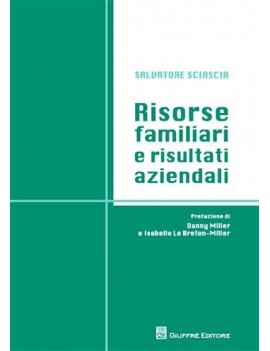 SALVATORE SCIASCIA

Risorse familiari e risultati aziendali

Prefazione di
Danny Miller
e Isabelle Le Breton-Miller

GIUFFRÈ EDITORE